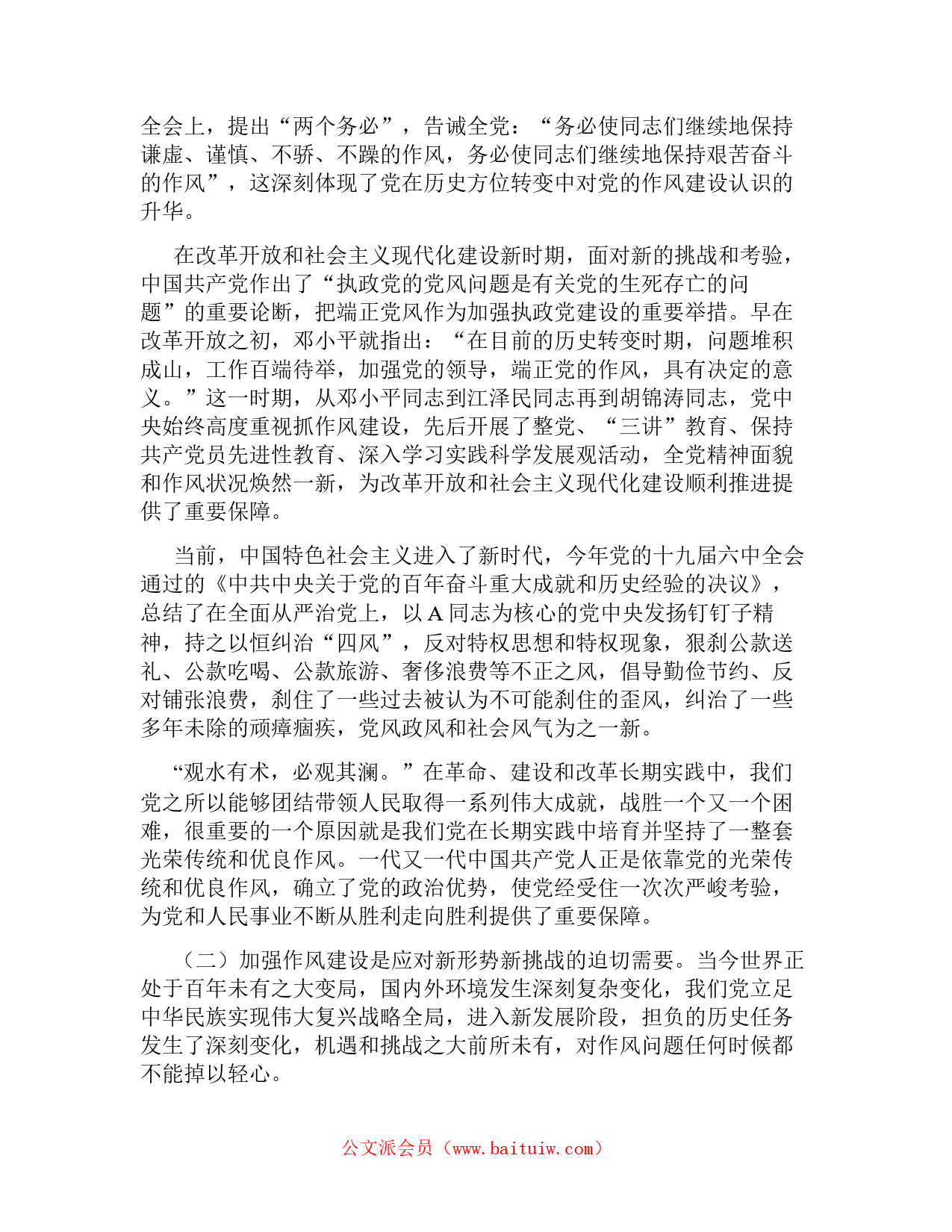 全会上，提出“两个务必”，告诫全党：“务必使同志们继续地保持谦虚、谨慎、不骄、不躁的作风，务必使同志们继续地保持艰苦奋斗的作风”，这深刻体现了党在历史方位转变中对党的作风建设认识的升华。

在改革开放和社会主义现代化建设新时期，面对新的挑战和考验，中国共产党作出了“执政党的党风问题是有关党的生死存亡的问题”的重要论断，把端正党风作为加强执政党建设的重要举措。早在改革开放之初，邓小平就指出：“在目前的历史转变时期，问题堆积成山，工作百端待举，加强党的领导，端正党的作风，具有决定的意义。”这一时期，从邓小平同志到江泽民同志再到胡锦涛同志，党中央始终高度重视抓作风建设，先后开展了整党、“三讲”教育、保持共产党员先进性教育、深入学习实践科学发展观活动，全党精神面貌和作风状况焕然一新，为改革开放和社会主义现代化建设顺利推进提供了重要保障。

当前，中国特色社会主义进入了新时代，今年党的十九届六中全会通过的《中共中央关于党的百年奋斗重大成就和历史经验的决议》，总结了在全面从严治党上，以 A 同志为核心的党中央发扬钉钉子精神，持之以恒纠治“四风”，反对特权思想和特权现象，狠刹公款送礼、公款吃喝、公款旅游、奢侈浪费等不正之风，倡导勤俭节约、反对铺张浪费，刹住了一些过去被认为不可能刹住的歪风，纠治了一些多年未除的顽瘴痼疾，党风政风和社会风气为之一新。

“观水有术，必观其澜。”在革命、建设和改革长期实践中，我们党之所以能够团结带领人民取得一系列伟大成就，战胜一个又一个困难，很重要的一个原因就是我们党在长期实践中培育并坚持了一整套光荣传统和优良作风。一代又一代中国共产党人正是依靠党的光荣传统和优良作风，确立了党的政治优势，使党经受住一次次严峻考验，为党和人民事业不断从胜利走向胜利提供了重要保障。

（二）加强作风建设是应对新形势新挑战的迫切需要。当今世界正处于百年未有之大变局，国内外环境发生深刻复杂变化，我们党立足中华民族实现伟大复兴战略全局，进入新发展阶段，担负的历史任务发生了深刻变化，机遇和挑战之大前所未有，对作风问题任何时候都不能掉以轻心。

公文派会员（www.baituiw.com）